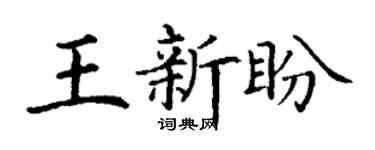 王新盼
词典网